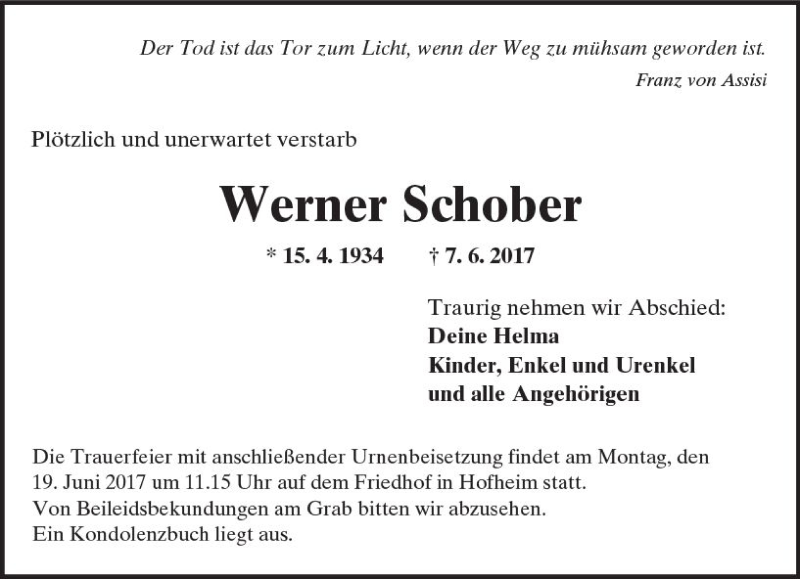 Der Tod ist das Tor zum Licht, wenn der Weg zu mühsam geworden ist.
Franz von Assisi

Plötzlich und unerwartet verstarb

Werner Schober

* 15. 4. 1934 † 7. 6. 2017

Traurig nehmen wir Abschied:
Deine Helma
Kinder, Enkel und Urenkel
und alle Angehörigen

Die Trauerfeier mit anschließender Urnenbeisetzung findet am Montag, den 19. Juni 2017 um 11.15 Uhr auf dem Friedhof in Hofheim statt.
Von Beileidsbekundungen am Grab bitten wir abzusehen.
Ein Kondolenzbuch liegt aus.